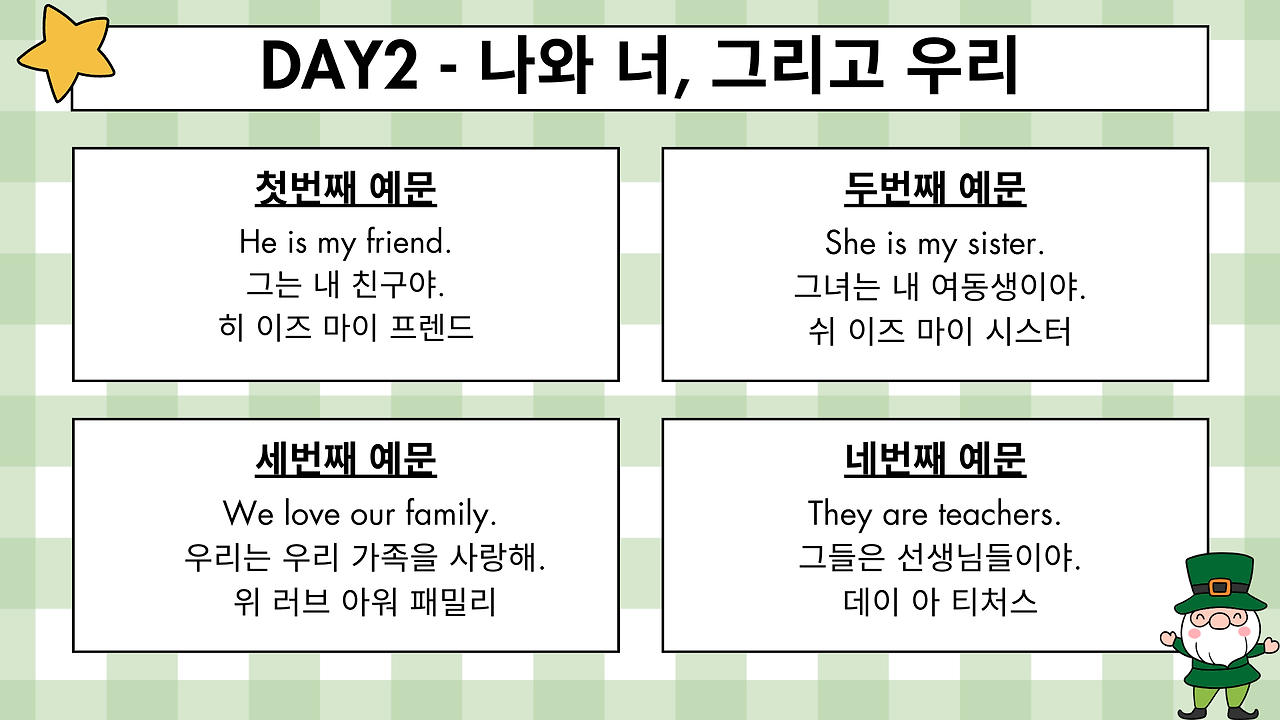 DAY2 - 나와 너, 그리고 우리

첫번째 예문
He is my friend.
그는 내 친구야.
히 이즈 마이 프렌드

두번째 예문
She is my sister.
그녀는 내 여동생이야.
쉬 이즈 마이 시스터

세번째 예문
We love our family.
우리는 우리 가족을 사랑해.
위 러브 아워 패밀리

네번째 예문
They are teachers.
그들은 선생님들이야.
데이 아 티처스